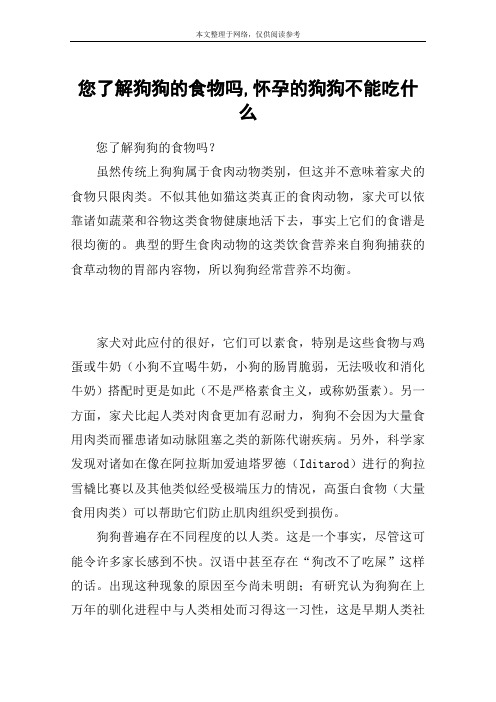 本文整理于网络，仅供阅读参考

您了解狗狗的食物吗,怀孕的狗狗不能吃什么

您了解狗狗的食物吗？

虽然传统上狗狗属于食肉动物类别，但这并不意味着家犬的食物只限肉类。不似其他如猫这类真正的食肉动物，家犬可以依靠诸如蔬菜和谷物这类食物健康地活下去，事实上它们的食谱是很均衡的。典型的野生食肉动物的这类饮食营养来自狗狗捕获的食草动物的胃部内容物，所以狗狗经常营养不均衡。

家犬对此应付的很好，它们可以素食，特别是这些食物与鸡蛋或牛奶（小狗不宜喝牛奶，小狗的肠胃脆弱，无法吸收和消化牛奶）搭配时更是如此（不是严格素食主义，或称奶蛋素）。另一方面，家犬比起人类对肉食更加有忍耐力，狗狗不会因为大量食用肉类而罹患诸如动脉阻塞之类的新陈代谢疾病。另外，科学家发现对诸如在像在阿拉斯加爱迪塔罗德（Iditarod）进行的狗拉雪橇比赛以及其他类似经受极端压力的情况，高蛋白食物（大量食用肉类）可以帮助它们防止肌肉组织受到损伤。

狗狗普遍存在不同程度的以人类。这是一个事实，尽管这可能令许多家长感到不快。汉语中甚至存在“狗改不了吃屎”这样的话。出现这种现象的原因至今尚未明朗；有研究认为狗狗在上万年的驯化进程中与人类相处而习得这一习性，这是早期人类社